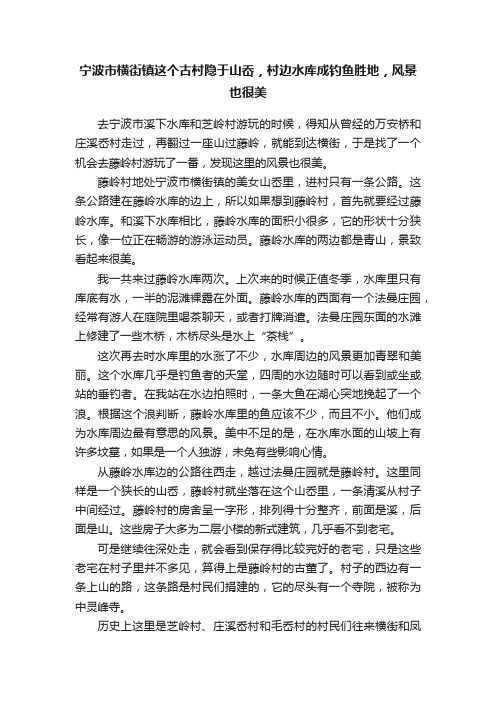 宁波市横街镇这个古村隐于山岙，村边水库成钓鱼胜地，风景也很美

去宁波市溪下水库和芝岭村游玩的时候，得知从曾经的万安桥和庄溪岙村走过，再翻过一座山过藤岭，就能到达横街，于是找了一个机会去藤岭村游玩了一番，发现这里的风景也很美。

藤岭村地处宁波市横街镇的美女山岙里，进村只有一条公路。这条公路建在藤岭水库的边上，所以如果想到藤岭村，首先就要经过藤岭水库。和溪下水库相比，藤岭水库的面积小很多，它的形状十分狭长，像一位正在畅游的游泳运动员。藤岭水库的两边都是青山，景致看起来很美。

我一共来过藤岭水库两次。上次来的时候正值冬季，水库里只有库底有水，一半的泥滩裸露在外面。藤岭水库的西面有一个法曼庄园，经常有游人在庭院里喝茶聊天，或者打牌消遣。法曼庄园东面的水滩上修建了一些木桥，木桥尽头是水上“茶栈”。

这次再去时水库里的水涨了不少，水库周边的风景更加青翠和美丽。这个水库几乎是钓鱼者的天堂，四周的水边随时可以看到或坐或站的垂钓者。在我站在水边拍照时，一条大鱼在湖心突地挽起了一个浪。根据这个浪判断，藤岭水库里的鱼应该不少，而且不小。他们成为水库周边最有意思的风景。美中不足的是，在水库水面的山坡上有许多坟墓，如果是一个人独游，未免有些影响心情。

从藤岭水库边的公路往西走，越过法曼庄园就是藤岭村。这里同样是一个狭长的山岙，藤岭村就坐落在这个山岙里，一条清溪从村子中间经过。藤岭村的房舍呈一字形，排列得十分整齐，前面是溪，后面是山。这些房子大多为二层小楼的新式建筑，几乎看不到老宅。

可是继续往深处走，就会看到保存得比较完好的老宅，只是这些老宅在村子里并不多见，算得上是藤岭村的古董了。村子的西边有一条上山的路，这条路是村民们捐建的，它的尽头有一个寺院，被称为中灵峰寺。

历史上这里是芝岭村、庄溪岙村和毛岙村的村民们往来横街和凤